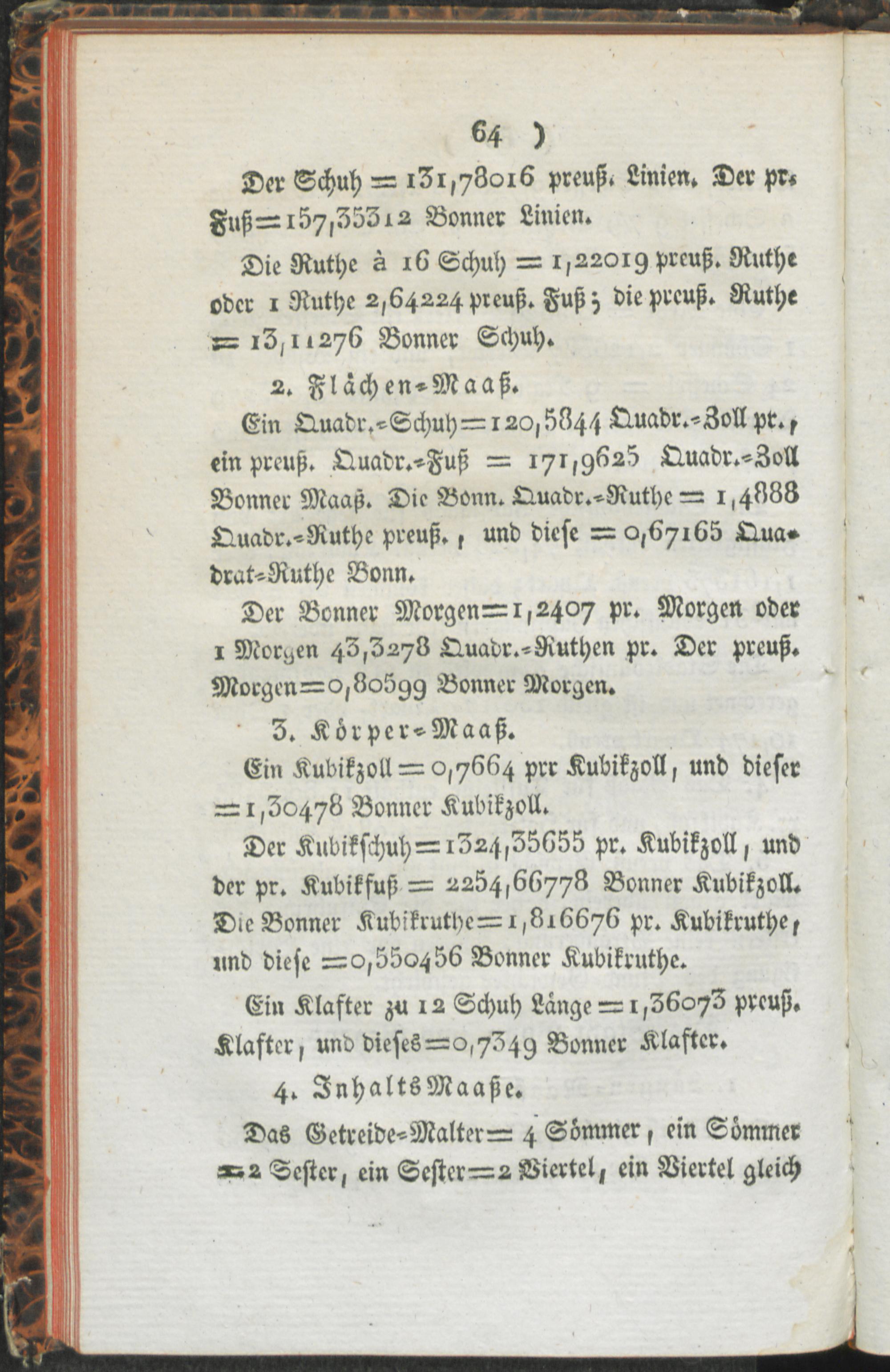 64 )

Der Schuh = 131,78016 preuß. Linien. Der pr. Fuß = 157,35312 Bonner Linien.

Die Ruthe à 16 Schuh = 1,22019 preuß. Ruthe oder 1 Ruthe 2,64224 preuß. Fuß; die preuß. Ruthe = 13,11276 Bonner Schuh.

2. Flächen-Maaß.

Ein Quadr.-Schuh = 120,5844 Quadr.-Zoll pr., ein preuß. Quadr.-Fuß = 171,9625 Quadr.-Zoll Bonner Maaß. Die Bonn. Quadr.-Ruthe = 1,4888 Quadr.-Ruthe preuß., und diese = 0,67165 Quadrat-Ruthe Bonn.

Der Bonner Morgen = 1,2407 pr. Morgen oder 1 Morgen 43,3278 Quadr.-Ruthen pr. Der preuß. Morgen = 0,80599 Bonner Morgen.

3. Körper-Maaß.

Ein Kubikzoll = 0,7664 prr Kubikzoll, und dieser = 1,30478 Bonner Kubikzoll.

Der Kubikschuh = 1324,35655 pr. Kubikzoll, und der pr. Kubikfuß = 2254,66778 Bonner Kubikzoll. Die Bonner Kubikruthe = 1,816676 pr. Kubikruthe, und diese = 0,550456 Bonner Kubikruthe.

Ein Klafter zu 12 Schuh Länge = 1,36073 preuß. Klafter, und dieses = 0,7349 Bonner Klafter.

4. Inhalts Maaße.

Das Getreide-Malter = 4 Sömmer, ein Sömmer = 2 Sester, ein Sester = 2 Viertel, ein Viertel gleich